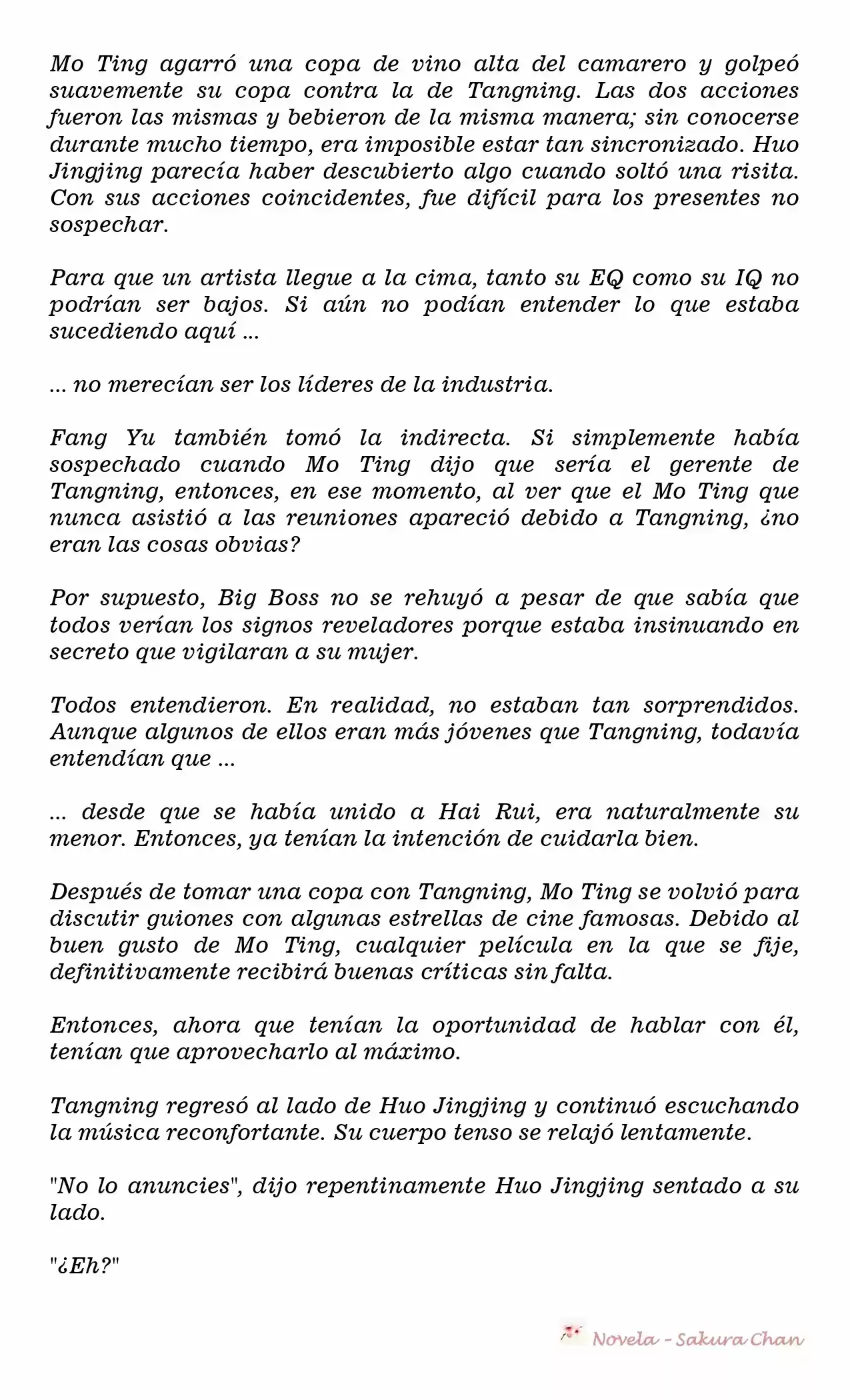 Mo Ting agarró una copa de vino alta del camarero y golpeó suavemente su copa contra la de Tangning. Las dos acciones fueron las mismas y bebieron de la misma manera; sin conocerse durante mucho tiempo, era imposible estar tan sincronizado. Huo Jingjing parecía haber descubierto algo cuando soltó una risita. Con sus acciones coincidentes, fue difícil para los presentes no sospechar.

Para que un artista llegue a la cima, tanto su EQ como su IQ no podrían ser bajos. Si aún no podían entender lo que estaba sucediendo aquí ...

... no merecían ser los líderes de la industria.

Fang Yu también tomó la indirecta. Si simplemente había sospechado cuando Mo Ting dijo que sería el gerente de Tangning, entonces, en ese momento, al ver que el Mo Ting que nunca asistió a las reuniones apareció debido a Tangning, ¿no eran las cosas obvias?

Por supuesto, Big Boss no se rehuyó a pesar de que sabía que todos verían los signos reveladores porque estaba insinuando en secreto que vigilaran a su mujer.

Todos entendieron. En realidad, no estaban tan sorprendidos. Aunque algunos de ellos eran más jóvenes que Tangning, todavía entendían que ...

... desde que se había unido a Hai Rui, era naturalmente su menor. Entonces, ya tenían la intención de cuidarla bien.

Después de tomar una copa con Tangning, Mo Ting se volvió para discutir guiones con algunas estrellas de cine famosas. Debido al buen gusto de Mo Ting, cualquier película en la que se fije, definitivamente recibirá buenas críticas sin falta.

Entonces, ahora que tenían la oportunidad de hablar con él, tenían que aprovecharlo al máximo.

Tangning regresó al lado de Huo Jingjing y continuó escuchando la música reconfortante. Su cuerpo tenso se relajó lentamente.

"No lo anuncies", dijo repentinamente Huo Jingjing sentado a su lado.

"¿Eh?"

Novela - Sakura Chan